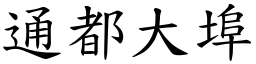 通都大埠